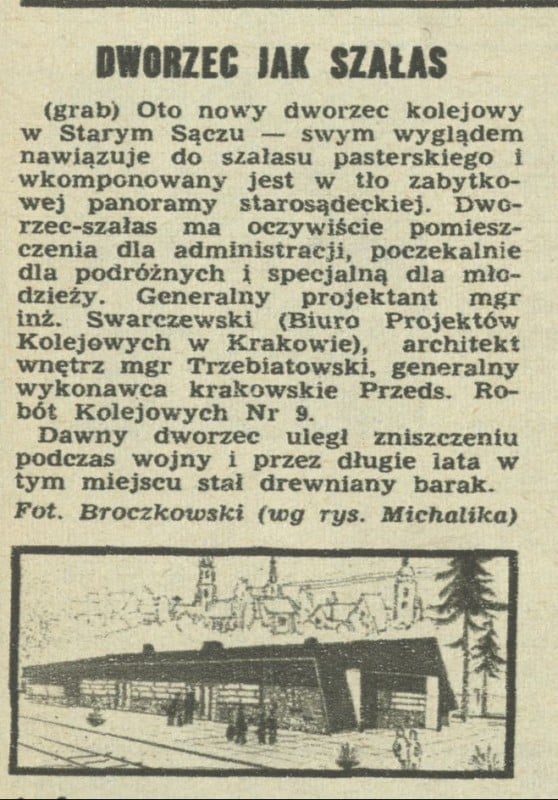 DWORZEC JAK SZAŁAS

(grab) Oto nowy dworzec kolejowy w Starym Sączu — swym wyglądem nawiązuje do szałasu pasterskiego i wkomponowany jest w tło zabytkowej panoramy starosądeckiej. Dworzec-szałas ma oczywiście pomieszczenia dla administracji, poczekalnie dla podróżnych i specjalną dla młodzieży. Generalny projektant mgr inż. Swarczewski (Biuro Projektów Kolejowych w Krakowie), architekt wnętrz mgr Trzebiatowski, generalny wykonawca krakowskie Przeds. Robót Kolejowych Nr 9.

Dawny dworzec uległ zniszczeniu podczas wojny i przez długie lata w tym miejscu stał drewniany barak.

Fot. Broczkowski (wg rys. Michalika)